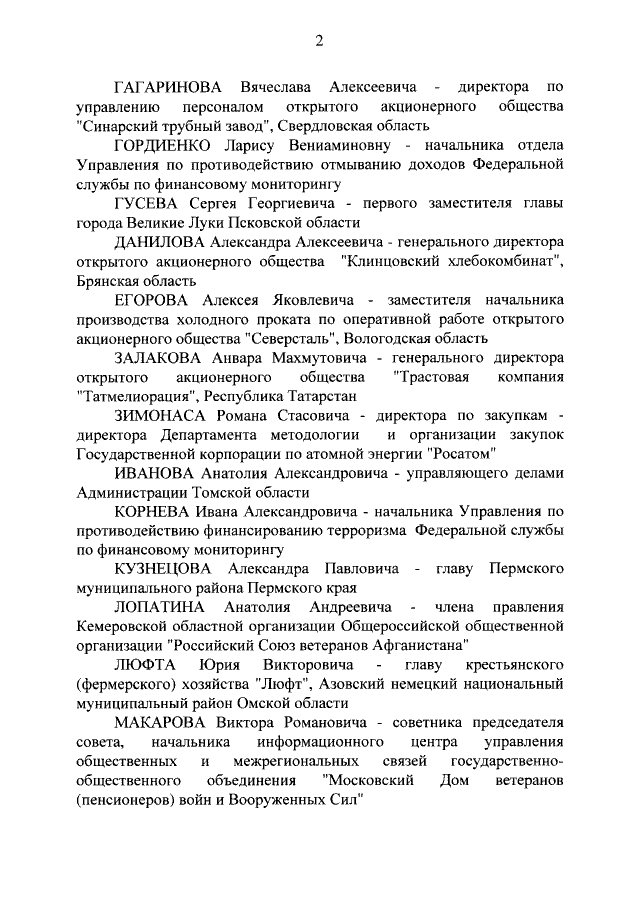 2

ГАГАРИНОВА Вячеслава Алексеевича - директора по управлению персоналом открытого акционерного общества "Синарский трубный завод", Свердловская область

ГОРДИЕНКО Ларису Вениаминовну - начальника отдела Управления по противодействию отмыванию доходов Федеральной службы по финансовому мониторингу

ГУСЕВА Сергея Георгиевича - первого заместителя главы города Великие Луки Псковской области

ДАНИЛОВА Александра Алексеевича - генерального директора открытого акционерного общества "Клинцовский хлебокомбинат", Брянская область

ЕГОРОВА Алексея Яковлевича - заместителя начальника производства холодного проката по оперативной работе открытого акционерного общества "Северсталь", Вологодская область

ЗАЛАКОВА Анвара Махмутовича - генерального директора открытого акционерного общества "Трастовая компания "Татмелиорация", Республика Татарстан

ЗИМОНАСА Романа Стасовича - директора по закупкам - директора Департамента методологии и организации закупок Государственной корпорации по атомной энергии "Росатом"

ИВАНОВА Анатолия Александровича - управляющего делами Администрации Томской области

КОРНЕВА Ивана Александровича - начальника Управления по противодействию финансированию терроризма Федеральной службы по финансовому мониторингу

КУЗНЕЦОВА Александра Павловича - главу Пермского муниципального района Пермского края

ЛОПАТИНА Анатолия Андреевича - члена правления Кемеровской областной организации Общероссийской общественной организации "Российский Союз ветеранов Афганистана"

ЛЮФТА Юрия Викторовича - главу крестьянского (фермерского) хозяйства "Люфт", Азовский немецкий национальный муниципальный район Омской области

МАКАРОВА Виктора Романовича - советника председателя совета, начальника информационного центра управления общественных и межрегиональных связей государственно-общественного объединения "Московский Дом ветеранов (пенсионеров) войн и Вооруженных Сил"